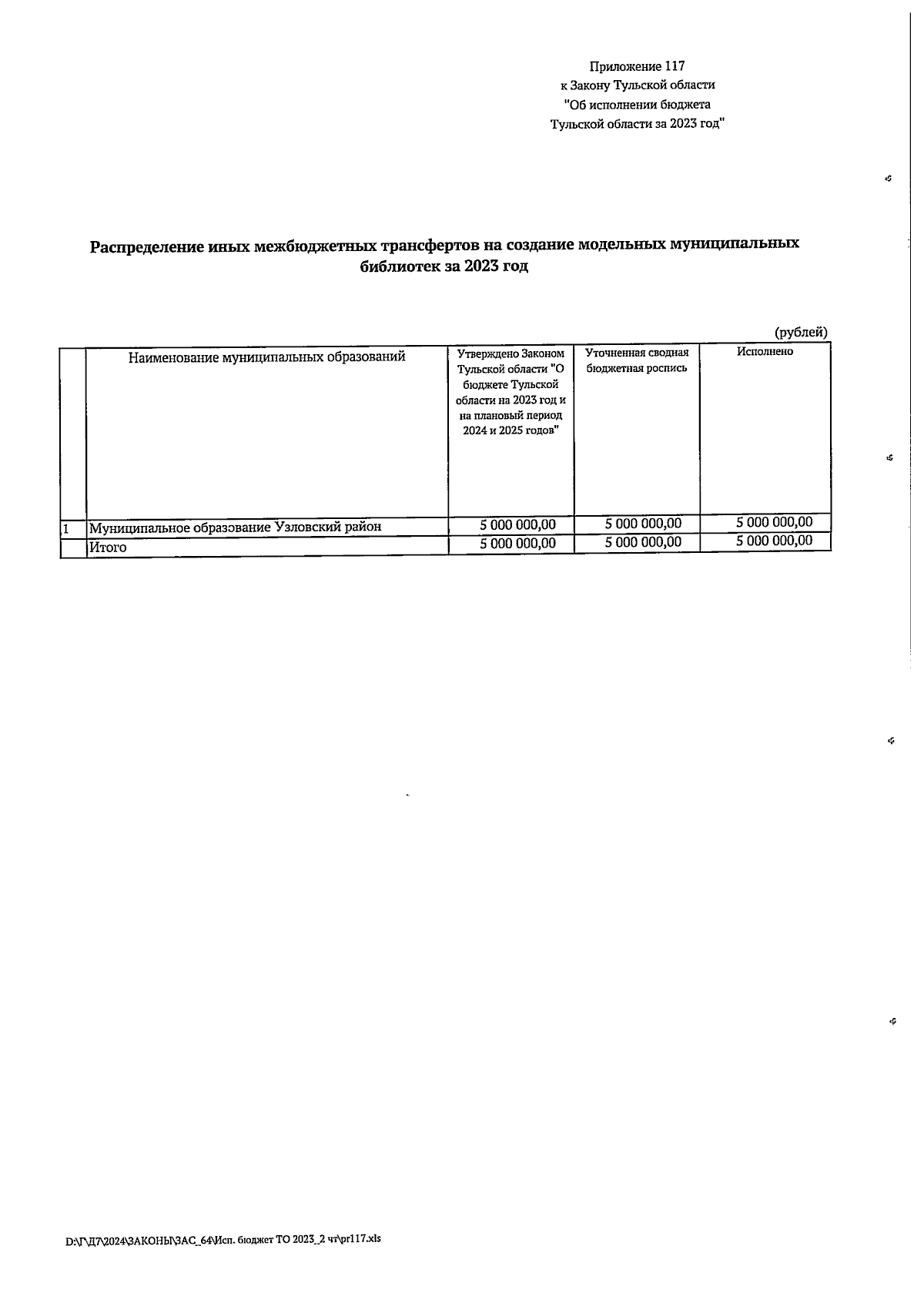 Приложение 117
к Закону Тульской области
"Об исполнении бюджета
Тульской области за 2023 год"

Распределение иных межбюджетных трансфертов на создание модельных муниципальных библиотек за 2023 год

(рублей)

| | Наименование муниципальных образований | Утверждено Законом Тульской области "О бюджете Тульской области на 2023 год и на плановый период 2024 и 2025 годов" | Уточненная сводная бюджетная роспись | Исполнено |
|---|---|---|---|---|
| 1 | Муниципальное образование Узловский район | 5 000 000,00 | 5 000 000,00 | 5 000 000,00 |
| | Итого | 5 000 000,00 | 5 000 000,00 | 5 000 000,00 |

D:\Г\Д7\2024\ЗАКОНЫ\ЗАС_64\Исп. бюджет ТО 2023_2 чт\pr117.xls